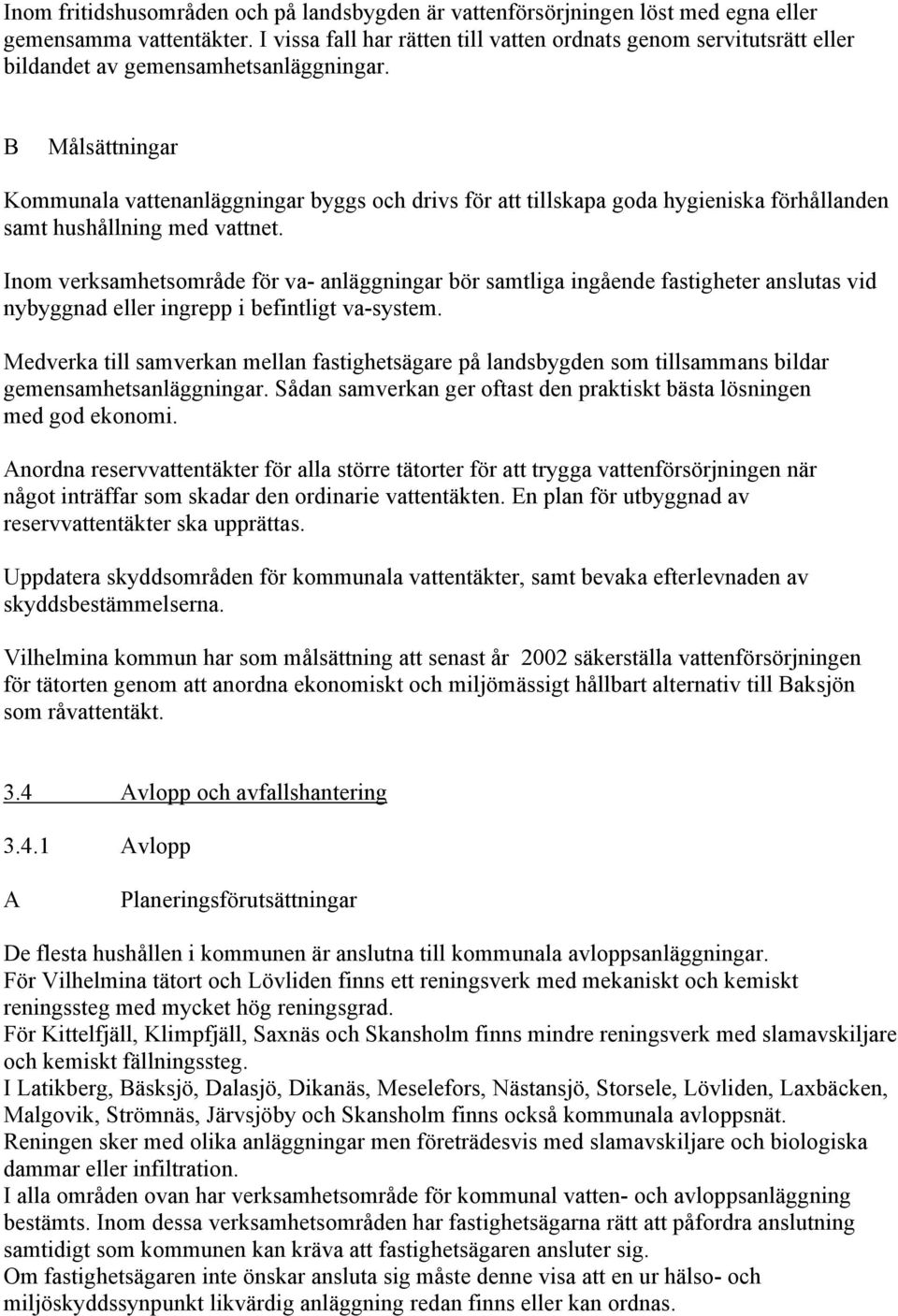 Inom fritidshusområden och på landsbygden är vattenförsörjningen löst med egna eller gemensamma vattentäkter. I vissa fall har rätten till vatten ordnats genom servitutsrätt eller bildandet av gemensamhetsanläggningar.

B Målsättningar

Kommunala vattenanläggningar byggs och drivs för att tillskapa goda hygieniska förhållanden samt hushållning med vattnet.

Inom verksamhetsområde för va- anläggningar bör samtliga ingående fastigheter anslutas vid nybyggnad eller ingrepp i befintligt va-system.

Medverka till samverkan mellan fastighetsägare på landsbygden som tillsammans bildar gemensamhetsanläggningar. Sådan samverkan ger oftast den praktiskt bästa lösningen med god ekonomi.

Anordna reservvattentäkter för alla större tätorter för att trygga vattenförsörjningen när något inträffar som skadar den ordinarie vattentäkten. En plan för utbyggnad av reservvattentäkter ska upprättas.

Uppdatera skyddsområden för kommunala vattentäkter, samt bevaka efterlevnaden av skyddsbestämmelserna.

Vilhelmina kommun har som målsättning att senast år 2002 säkerställa vattenförsörjningen för tätorten genom att anordna ekonomiskt och miljömässigt hållbart alternativ till Baksjön som råvattentäkt.

3.4 Avlopp och avfallshantering

3.4.1 Avlopp

A Planeringsförutsättningar

De flesta hushållen i kommunen är anslutna till kommunala avloppsanläggningar.
För Vilhelmina tätort och Lövliden finns ett reningsverk med mekaniskt och kemiskt reningssteg med mycket hög reningsgrad.
För Kittelfjäll, Klimpfjäll, Saxnäs och Skansholm finns mindre reningsverk med slamavskiljare och kemiskt fällningssteg.
I Latikberg, Bäsksjö, Dalasjö, Dikanäs, Meselefors, Nästansjö, Storsele, Lövliden, Laxbäcken, Malgovik, Strömnäs, Järvsjöby och Skansholm finns också kommunala avloppsnät.
Reningen sker med olika anläggningar men företrädesvis med slamavskiljare och biologiska dammar eller infiltration.
I alla områden ovan har verksamhetsområde för kommunal vatten- och avloppsanläggning bestämts. Inom dessa verksamhetsområden har fastighetsägarna rätt att påfordra anslutning samtidigt som kommunen kan kräva att fastighetsägaren ansluter sig.
Om fastighetsägaren inte önskar ansluta sig måste denne visa att en ur hälso- och miljöskyddssynpunkt likvärdig anläggning redan finns eller kan ordnas.